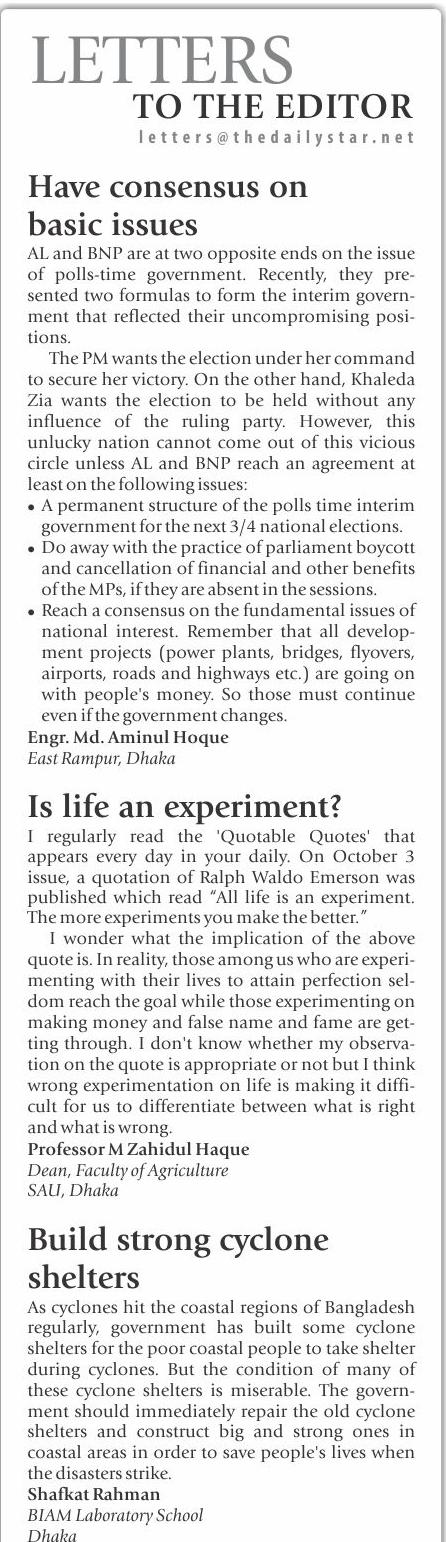 LETTERS
TO THE EDITOR
letters@thedailystar.net

Have consensus on basic issues

AL and BNP are at two opposite ends on the issue of polls-time government. Recently, they presented two formulas to form the interim government that reflected their uncompromising positions.

The PM wants the election under her command to secure her victory. On the other hand, Khaleda Zia wants the election to be held without any influence of the ruling party. However, this unlucky nation cannot come out of this vicious circle unless AL and BNP reach an agreement at least on the following issues:

• A permanent structure of the polls time interim government for the next 3/4 national elections.
• Do away with the practice of parliament boycott and cancellation of financial and other benefits of the MPs, if they are absent in the sessions.
• Reach a consensus on the fundamental issues of national interest. Remember that all development projects (power plants, bridges, flyovers, airports, roads and highways etc.) are going on with people's money. So those must continue even if the government changes.

Engr. Md. Aminul Hoque
East Rampur, Dhaka

Is life an experiment?

I regularly read the 'Quotable Quotes' that appears every day in your daily. On October 3 issue, a quotation of Ralph Waldo Emerson was published which read "All life is an experiment. The more experiments you make the better."

I wonder what the implication of the above quote is. In reality, those among us who are experimenting with their lives to attain perfection seldom reach the goal while those experimenting on making money and false name and fame are getting through. I don't know whether my observation on the quote is appropriate or not but I think wrong experimentation on life is making it difficult for us to differentiate between what is right and what is wrong.

Professor M Zahidul Haque
Dean, Faculty of Agriculture
SAU, Dhaka

Build strong cyclone shelters

As cyclones hit the coastal regions of Bangladesh regularly, government has built some cyclone shelters for the poor coastal people to take shelter during cyclones. But the condition of many of these cyclone shelters is miserable. The government should immediately repair the old cyclone shelters and construct big and strong ones in coastal areas in order to save people's lives when the disasters strike.

Shafkat Rahman
BIAM Laboratory School
Dhaka